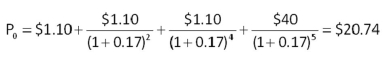 $P_0 = \$1.10 + \frac{\$1.10}{(1+0.17)^2} + \frac{\$1.10}{(1+0.17)^4} + \frac{\$40}{(1+0.17)^5} = \$20.74$